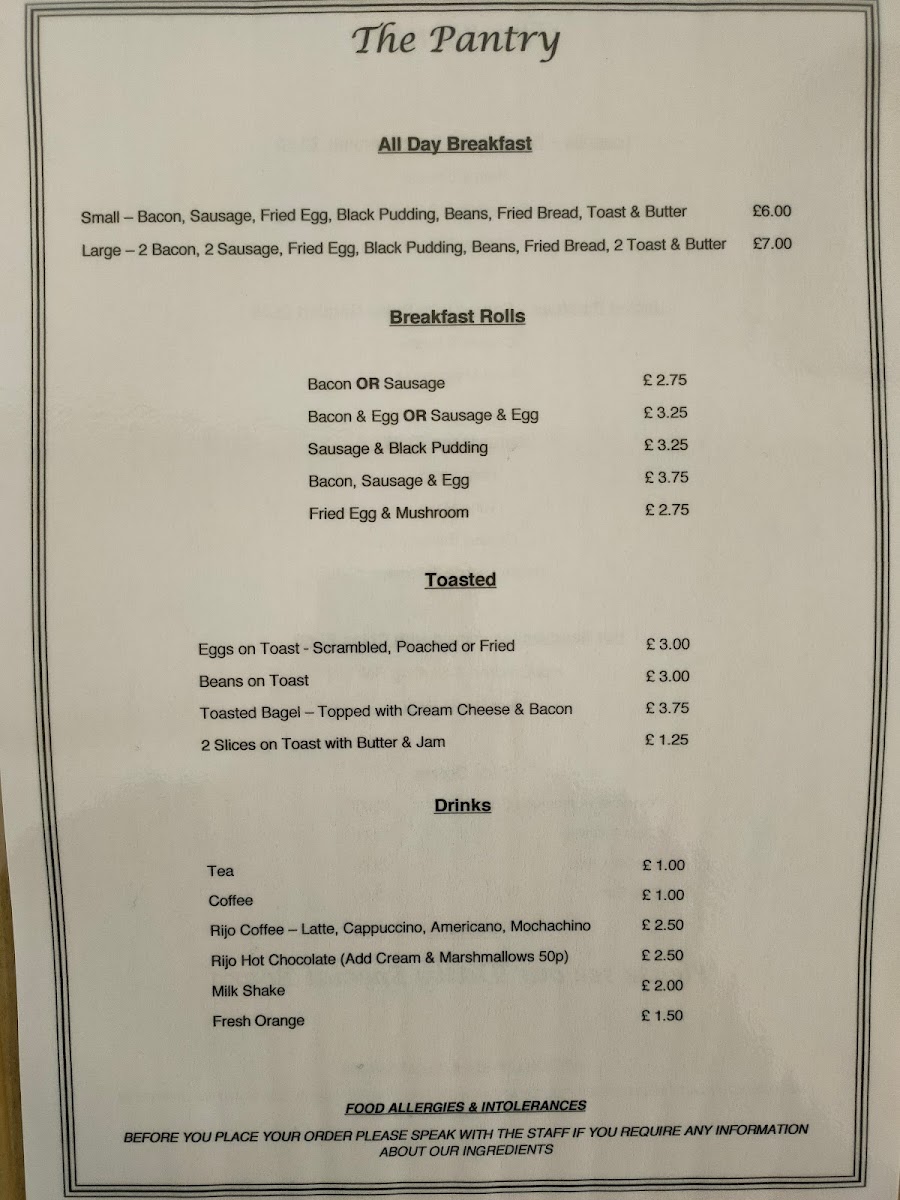 The Pantry

All Day Breakfast

Small – Bacon, Sausage, Fried Egg, Black Pudding, Beans, Fried Bread, Toast & Butter £6.00
Large – 2 Bacon, 2 Sausage, Fried Egg, Black Pudding, Beans, Fried Bread, 2 Toast & Butter £7.00

Breakfast Rolls

Bacon OR Sausage £ 2.75
Bacon & Egg OR Sausage & Egg £ 3.25
Sausage & Black Pudding £ 3.25
Bacon, Sausage & Egg £ 3.75
Fried Egg & Mushroom £ 2.75

Toasted

Eggs on Toast - Scrambled, Poached or Fried £ 3.00
Beans on Toast £ 3.00
Toasted Bagel – Topped with Cream Cheese & Bacon £ 3.75
2 Slices on Toast with Butter & Jam £ 1.25

Drinks

Tea £ 1.00
Coffee £ 1.00
Rijo Coffee – Latte, Cappuccino, Americano, Mochachino £ 2.50
Rijo Hot Chocolate (Add Cream & Marshmallows 50p) £ 2.50
Milk Shake £ 2.00
Fresh Orange £ 1.50

FOOD ALLERGIES & INTOLERANCES
BEFORE YOU PLACE YOUR ORDER PLEASE SPEAK WITH THE STAFF IF YOU REQUIRE ANY INFORMATION ABOUT OUR INGREDIENTS